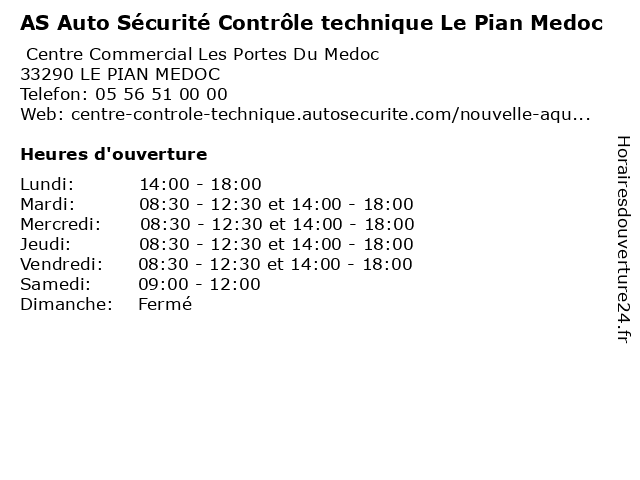 AS Auto Sécurité Contrôle technique Le Pian Medoc

Centre Commercial Les Portes Du Medoc
33290 LE PIAN MEDOC
Telefon: 05 56 51 00 00
Web: centre-controle-technique.autosecurite.com/nouvelle-aqu...

Heures d'ouverture

| | |
|---|---|
| Lundi: | 14:00 - 18:00 |
| Mardi: | 08:30 - 12:30 et 14:00 - 18:00 |
| Mercredi: | 08:30 - 12:30 et 14:00 - 18:00 |
| Jeudi: | 08:30 - 12:30 et 14:00 - 18:00 |
| Vendredi: | 08:30 - 12:30 et 14:00 - 18:00 |
| Samedi: | 09:00 - 12:00 |
| Dimanche: | Fermé |

Horairesdouverture24.fr